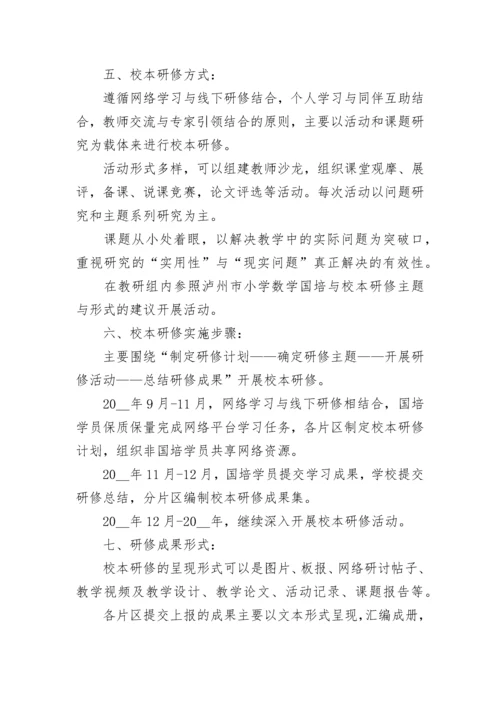 五、校本研修方式：

遵循网络学习与线下研修结合，个人学习与同伴互助结合，教师交流与专家引领结合的原则，主要以活动和课题研究为载体来进行校本研修。

活动形式多样，可以组建教师沙龙，组织课堂观摩、展评，备课、说课竞赛，论文评选等活动。每次活动以问题研究和主题系列研究为主。

课题从小处着眼，以解决教学中的实际问题为突破口，重视研究的“实用性”与“现实问题”真正解决的有效性。

在教研组内参照泸州市小学数学国培与校本研修主题与形式的建议开展活动。

六、校本研修实施步骤：

主要围绕“制定研修计划——确定研修主题——开展研修活动——总结研修成果”开展校本研修。

20__年9月-11月，网络学习与线下研修相结合，国培学员保质保量完成网络平台学习任务，各片区制定校本研修计划，组织非国培学员共享网络资源。

20__年11月-12月，国培学员提交学习成果，学校提交研修总结，分片区编制校本研修成果集。

20__年12月-20__年，继续深入开展校本研修活动。

七、研修成果形式：

校本研修的呈现形式可以是图片、板报、网络研讨帖子、教学视频及教学设计、教学论文、活动记录、课题报告等。

各片区提交上报的成果主要以文本形式呈现，汇编成册，